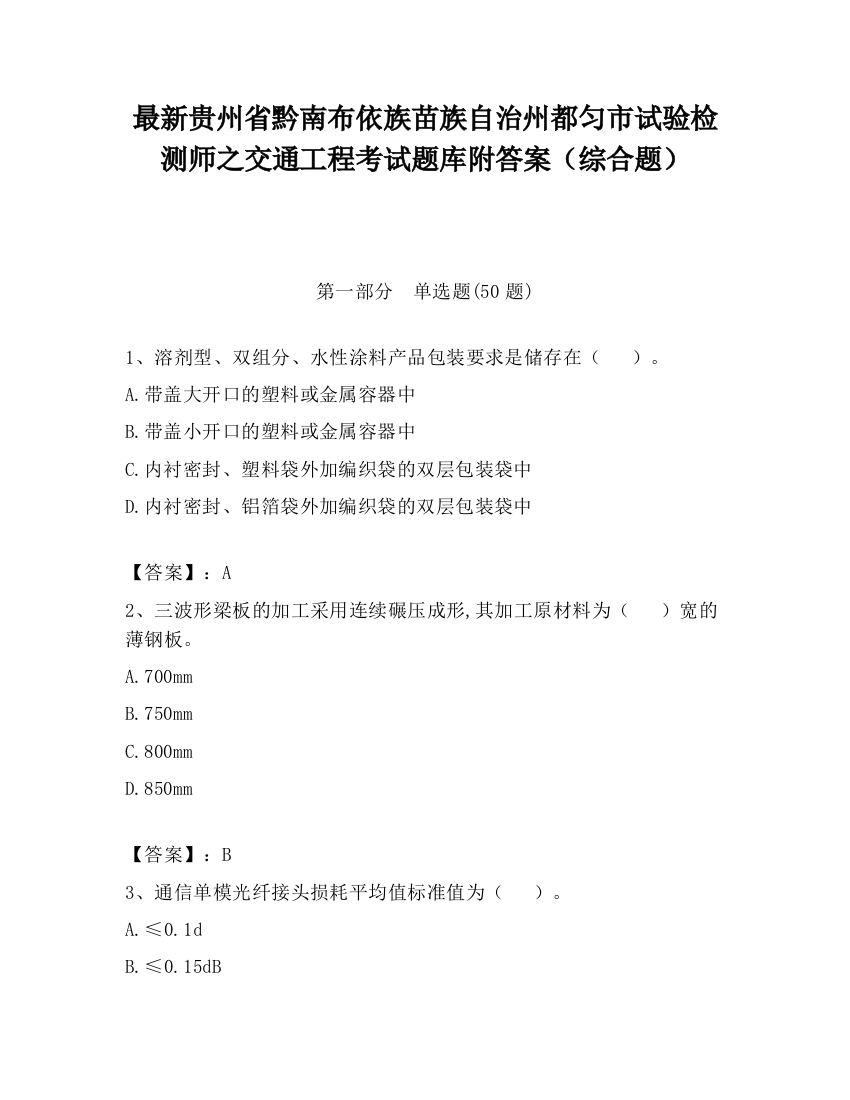 最新贵州省黔南布依族苗族自治州都匀市试验检测师之交通工程考试题库附答案（综合题）

第一部分　单选题(50 题)

1、溶剂型、双组分、水性涂料产品包装要求是储存在（　　）。

A.带盖大开口的塑料或金属容器中

B.带盖小开口的塑料或金属容器中

C.内衬密封、塑料袋外加编织袋的双层包装袋中

D.内衬密封、铝箔袋外加编织袋的双层包装袋中

【答案】：A

2、三波形梁板的加工采用连续碾压成形,其加工原材料为（　　）宽的薄钢板。

A.700mm

B.750mm

C.800mm

D.850mm

【答案】：B

3、通信单模光纤接头损耗平均值标准值为（　　）。

A.≤0.1d

B.≤0.15dB